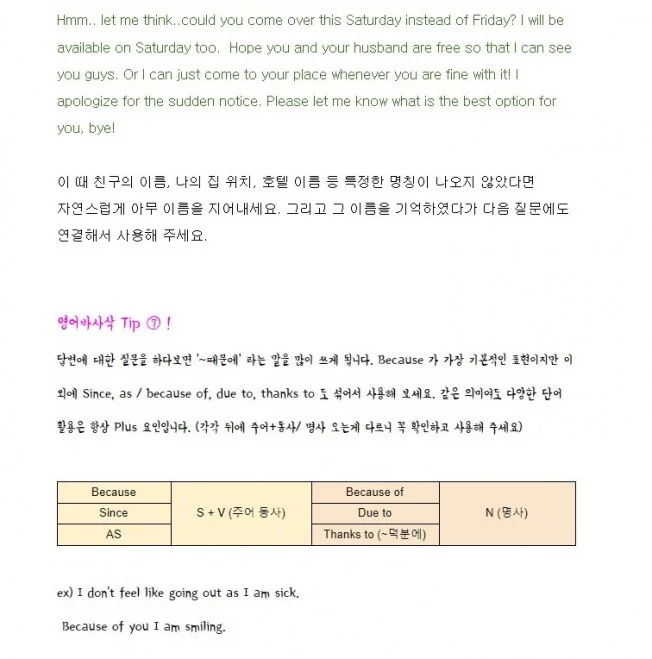 Hmm.. let me think..could you come over this Saturday instead of Friday? I will be available on Saturday too. Hope you and your husband are free so that I can see you guys. Or I can just come to your place whenever you are fine with it! I apologize for the sudden notice. Please let me know what is the best option for you, bye!

이 때 친구의 이름, 나의 집 위치, 호텔 이름 등 특정한 명칭이 나오지 않았다면 자연스럽게 아무 이름을 지어내세요. 그리고 그 이름을 기억하였다가 다음 질문에도 연결해서 사용해 주세요.

영어바사삭 Tip ⑦ !

답변에 대한 질문을 하다보면 '~때문에' 라는 말을 많이 쓰게 됩니다. Because 가 가장 기본적인 표현이지만 이 외에 Since, as / because of, due to, thanks to 도 섞어서 사용해 보세요. 같은 의미여도 다양한 단어 활용은 항상 Plus 요인입니다. (각각 뒤에 주어+동사/ 명사 오는게 다르니 꼭 확인하고 사용해 주세요)

| Because | S + V (주어 동사) | Because of | N (명사) |
|---|---|---|---|
| Since | | Due to | |
| AS | | Thanks to (~덕분에) | |

ex) I don't feel like going out as I am sick.

Because of you I am smiling.